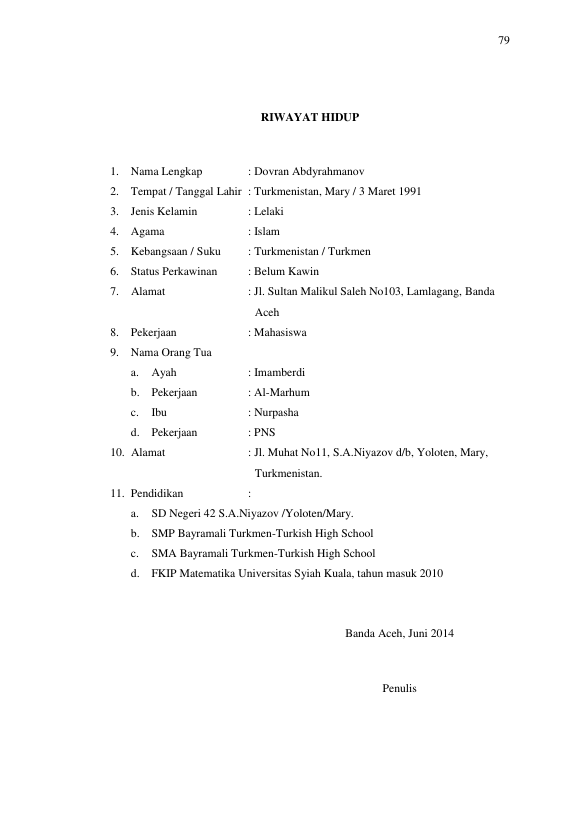 79

RIWAYAT HIDUP

1. Nama Lengkap : Dovran Abdyrahmanov
2. Tempat / Tanggal Lahir : Turkmenistan, Mary / 3 Maret 1991
3. Jenis Kelamin : Lelaki
4. Agama : Islam
5. Kebangsaan / Suku : Turkmenistan / Turkmen
6. Status Perkawinan : Belum Kawin
7. Alamat : Jl. Sultan Malikul Saleh No103, Lamlagang, Banda Aceh
8. Pekerjaan : Mahasiswa
9. Nama Orang Tua
a. Ayah : Imamberdi
b. Pekerjaan : Al-Marhum
c. Ibu : Nurpasha
d. Pekerjaan : PNS
10. Alamat : Jl. Muhat No11, S.A.Niyazov d/b, Yoloten, Mary, Turkmenistan.
11. Pendidikan :
a. SD Negeri 42 S.A.Niyazov /Yoloten/Mary.
b. SMP Bayramali Turkmen-Turkish High School
c. SMA Bayramali Turkmen-Turkish High School
d. FKIP Matematika Universitas Syiah Kuala, tahun masuk 2010

Banda Aceh, Juni 2014

Penulis